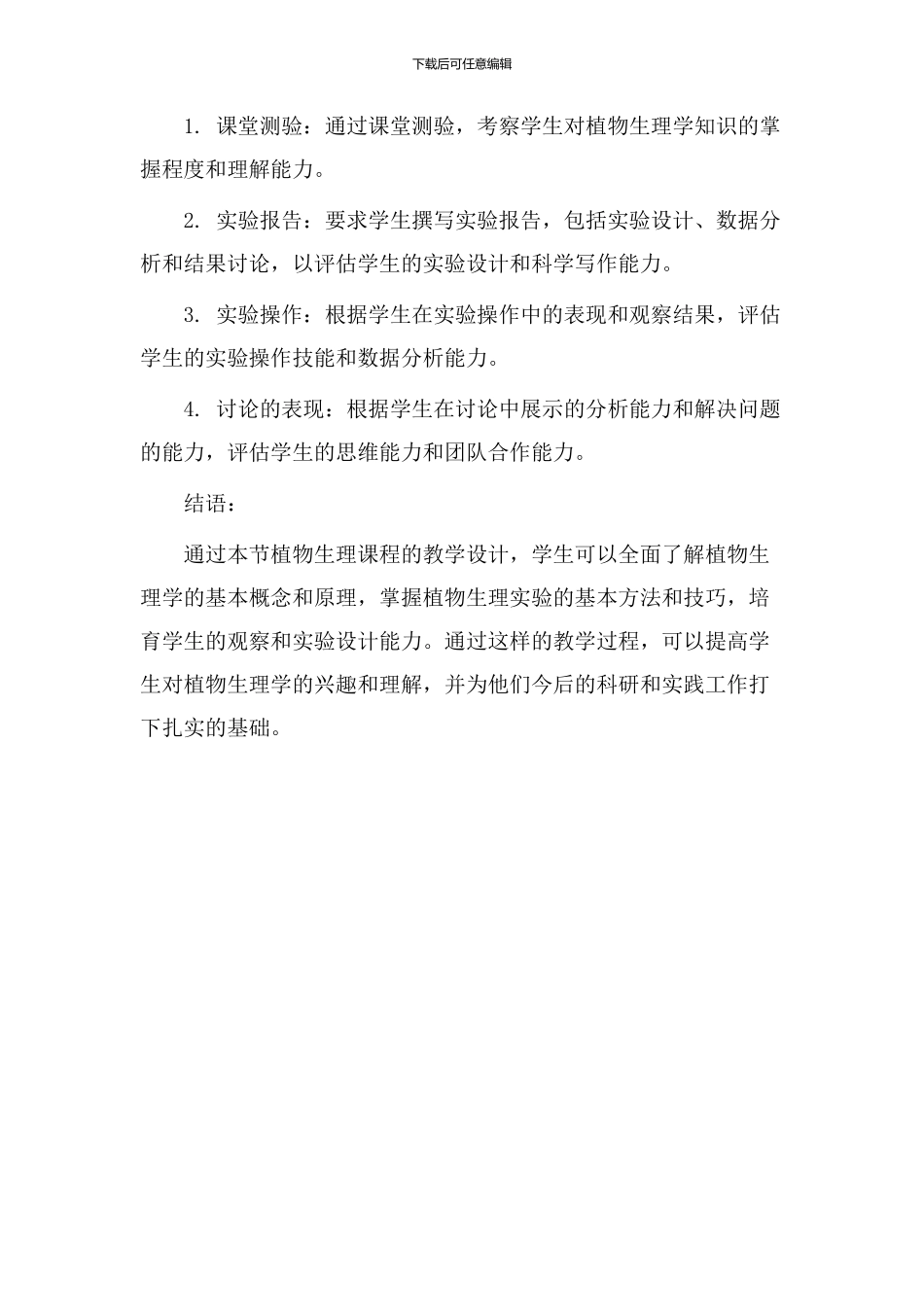 下载后可任意编辑

1. 课堂测验：通过课堂测验，考察学生对植物生理学知识的掌握程度和理解能力。

2. 实验报告：要求学生撰写实验报告，包括实验设计、数据分析和结果讨论，以评估学生的实验设计和科学写作能力。

3. 实验操作：根据学生在实验操作中的表现和观察结果，评估学生的实验操作技能和数据分析能力。

4. 讨论的表现：根据学生在讨论中展示的分析能力和解决问题的能力，评估学生的思维能力和团队合作能力。

结语：

通过本节植物生理课程的教学设计，学生可以全面了解植物生理学的基本概念和原理，掌握植物生理实验的基本方法和技巧，培育学生的观察和实验设计能力。通过这样的教学过程，可以提高学生对植物生理学的兴趣和理解，并为他们今后的科研和实践工作打下扎实的基础。